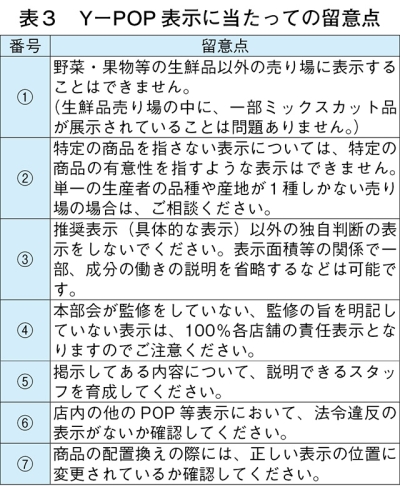 表３　Y－POP 表示に当たっての留意点

| 番号 | 留意点 |
|---|---|
| ① | 野菜・果物等の生鮮品以外の売り場に表示することはできません。（生鮮品売り場の中に、一部ミックスカット品が展示されていることは問題ありません。） |
| ② | 特定の商品を指さない表示については、特定の商品の有意性を指すような表示はできません。単一の生産者の品種や産地が１種しかない売り場の場合は、ご相談ください。 |
| ③ | 推奨表示（具体的な表示）以外の独自判断の表示をしないでください。表示面積等の関係で一部、成分の働きの説明を省略するなどは可能です。 |
| ④ | 本部会が監修をしていない、監修の旨を明記していない表示は、100％各店舗の責任表示となりますのでご注意ください。 |
| ⑤ | 掲示してある内容について、説明できるスタッフを育成してください。 |
| ⑥ | 店内の他の POP 等表示において、法令違反の表示がないか確認してください。 |
| ⑦ | 商品の配置換えの際には、正しい表示の位置に変更されているか確認してください。 |